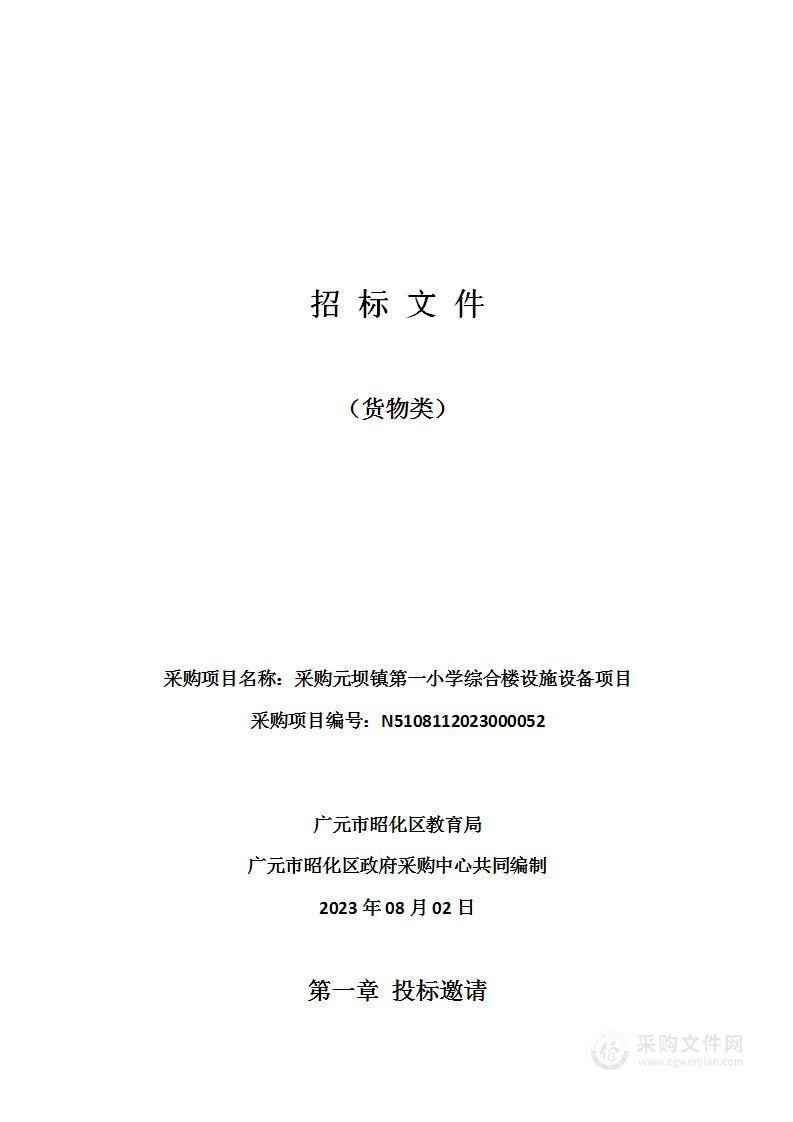 招 标 文 件

（货物类）

采购项目名称：采购元坝镇第一小学综合楼设施设备项目

采购项目编号：N5108112023000052

广元市昭化区教育局

广元市昭化区政府采购中心共同编制

2023 年 08 月 02 日

第一章 投标邀请

采购文件网
www.cgwenjian.com